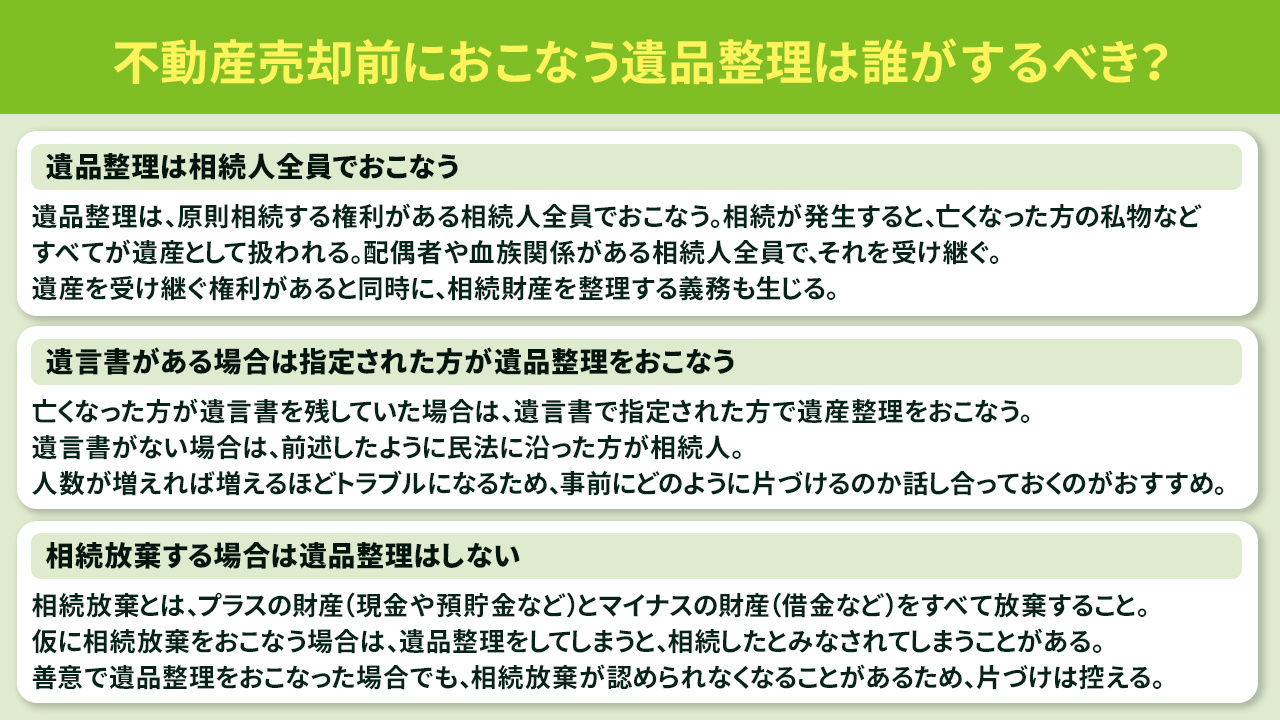 不動産売却前におこなう遺品整理は誰がするべき?

遺品整理は相続人全員でおこなう

遺品整理は、原則相続する権利がある相続人全員でおこなう。相続が発生すると、亡くなった方の私物などすべてが遺産として扱われる。配偶者や血族関係がある相続人全員で、それを受け継ぐ。
遺産を受け継ぐ権利があると同時に、相続財産を整理する義務も生じる。

遺言書がある場合は指定された方が遺品整理をおこなう

亡くなった方が遺言書を残していた場合は、遺言書で指定された方で遺産整理をおこなう。
遺言書がない場合は、前述したように民法に沿った方が相続人。
人数が増えれば増えるほどトラブルになるため、事前にどのように片づけるのか話し合っておくのがおすすめ。

相続放棄する場合は遺品整理はしない

相続放棄とは、プラスの財産(現金や預貯金など)とマイナスの財産(借金など)をすべて放棄すること。
仮に相続放棄をおこなう場合は、遺品整理をしてしまうと、相続したとみなされてしまうことがある。
善意で遺品整理をおこなった場合でも、相続放棄が認められなくなることがあるため、片づけは控える。